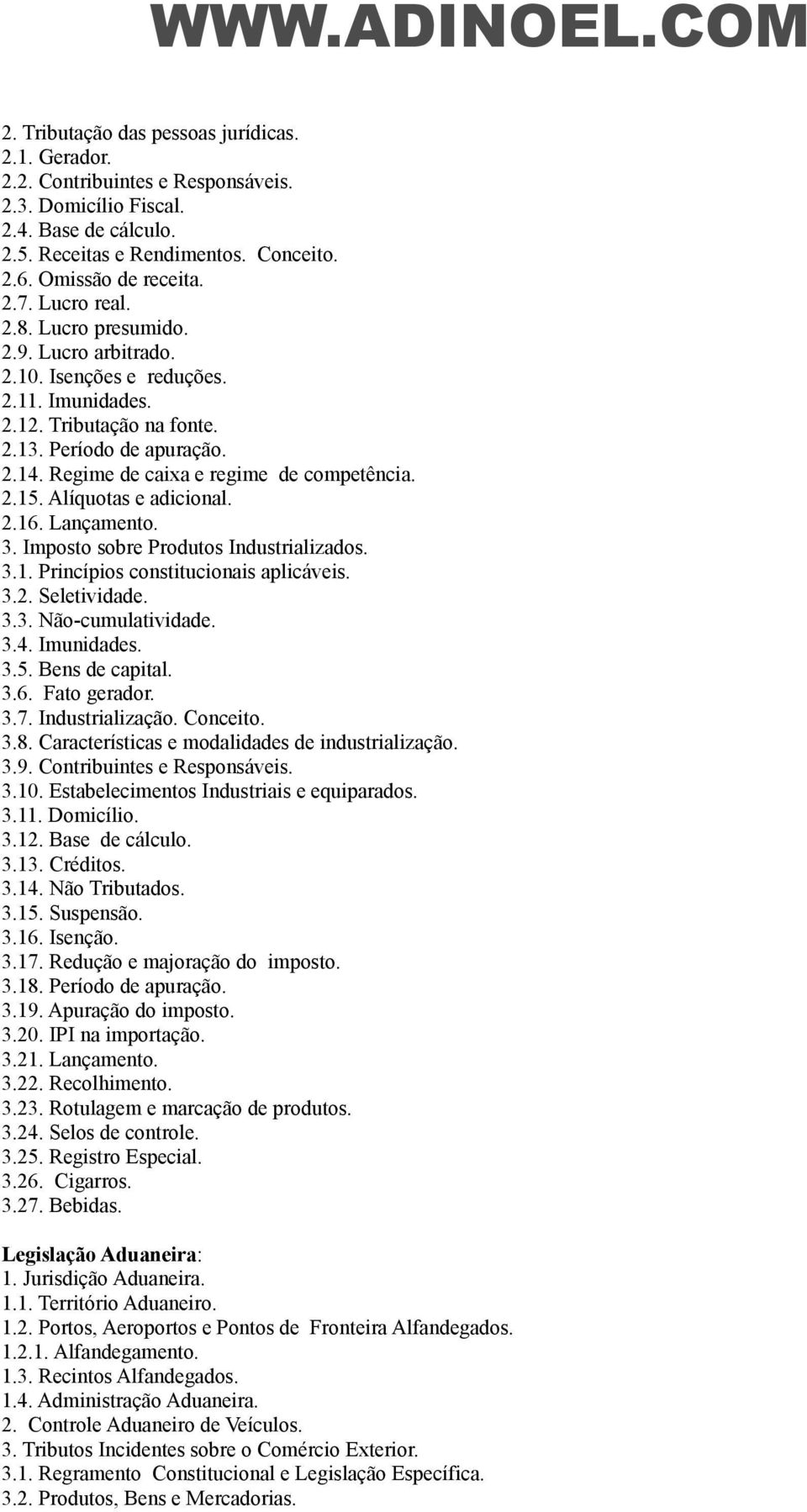 WWW.ADINOEL.COM

2. Tributação das pessoas jurídicas.
2.1. Gerador.
2.2. Contribuintes e Responsáveis.
2.3. Domicílio Fiscal.
2.4. Base de cálculo.
2.5. Receitas e Rendimentos. Conceito.
2.6. Omissão de receita.
2.7. Lucro real.
2.8. Lucro presumido.
2.9. Lucro arbitrado.
2.10. Isenções e reduções.
2.11. Imunidades.
2.12. Tributação na fonte.
2.13. Período de apuração.
2.14. Regime de caixa e regime de competência.
2.15. Alíquotas e adicional.
2.16. Lançamento.
3. Imposto sobre Produtos Industrializados.
3.1. Princípios constitucionais aplicáveis.
3.2. Seletividade.
3.3. Não-cumulatividade.
3.4. Imunidades.
3.5. Bens de capital.
3.6. Fato gerador.
3.7. Industrialização. Conceito.
3.8. Características e modalidades de industrialização.
3.9. Contribuintes e Responsáveis.
3.10. Estabelecimentos Industriais e equiparados.
3.11. Domicílio.
3.12. Base de cálculo.
3.13. Créditos.
3.14. Não Tributados.
3.15. Suspensão.
3.16. Isenção.
3.17. Redução e majoração do imposto.
3.18. Período de apuração.
3.19. Apuração do imposto.
3.20. IPI na importação.
3.21. Lançamento.
3.22. Recolhimento.
3.23. Rotulagem e marcação de produtos.
3.24. Selos de controle.
3.25. Registro Especial.
3.26. Cigarros.
3.27. Bebidas.

Legislação Aduaneira:
1. Jurisdição Aduaneira.
1.1. Território Aduaneiro.
1.2. Portos, Aeroportos e Pontos de Fronteira Alfandegados.
1.2.1. Alfandegamento.
1.3. Recintos Alfandegados.
1.4. Administração Aduaneira.
2. Controle Aduaneiro de Veículos.
3. Tributos Incidentes sobre o Comércio Exterior.
3.1. Regramento Constitucional e Legislação Específica.
3.2. Produtos, Bens e Mercadorias.